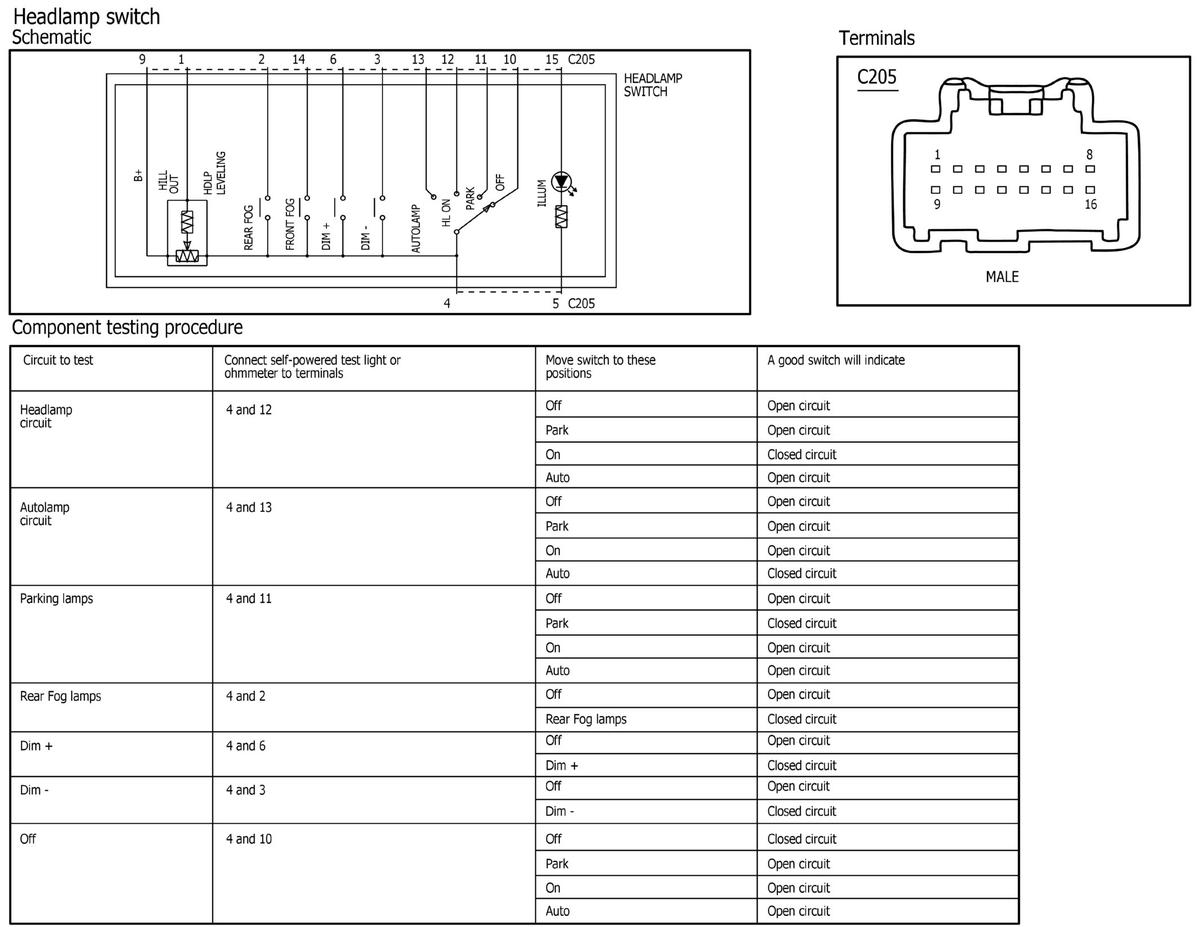 Headlamp switch
Schematic

9 1 2 14 6 3 13 12 11 10 15 C205

HEADLAMP SWITCH

B+ HILL OUT HDLP LEVELING REAR FOG FRONT FOG DIM + DIM - AUTOLAMP HL ON PARK OFF ILLUM

4 5 C205

Terminals

C205

1 8
9 16

MALE

Component testing procedure

| Circuit to test | Connect self-powered test light or ohmmeter to terminals | Move switch to these positions | A good switch will indicate |
|---|---|---|---|
| Headlamp circuit | 4 and 12 | Off | Open circuit |
| | | Park | Open circuit |
| | | On | Closed circuit |
| | | Auto | Open circuit |
| Autolamp circuit | 4 and 13 | Off | Open circuit |
| | | Park | Open circuit |
| | | On | Open circuit |
| | | Auto | Closed circuit |
| Parking lamps | 4 and 11 | Off | Open circuit |
| | | Park | Closed circuit |
| | | On | Open circuit |
| | | Auto | Open circuit |
| Rear Fog lamps | 4 and 2 | Off | Open circuit |
| | | Rear Fog lamps | Closed circuit |
| Dim + | 4 and 6 | Off | Open circuit |
| | | Dim + | Closed circuit |
| Dim - | 4 and 3 | Off | Open circuit |
| | | Dim - | Closed circuit |
| Off | 4 and 10 | Off | Closed circuit |
| | | Park | Open circuit |
| | | On | Open circuit |
| | | Auto | Open circuit |